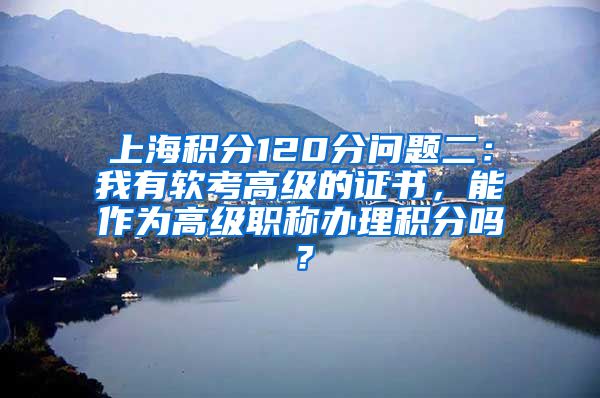 上海积分120分问题二：我有软考高级的证书，能作为高级职称办理积分吗？